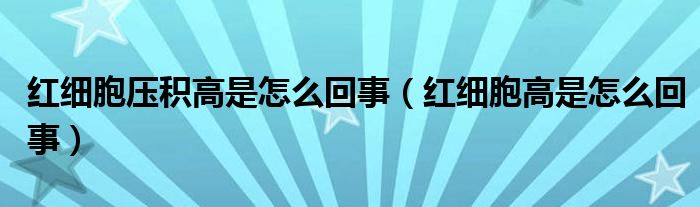 红细胞压积高是怎么回事（红细胞高是怎么回事）